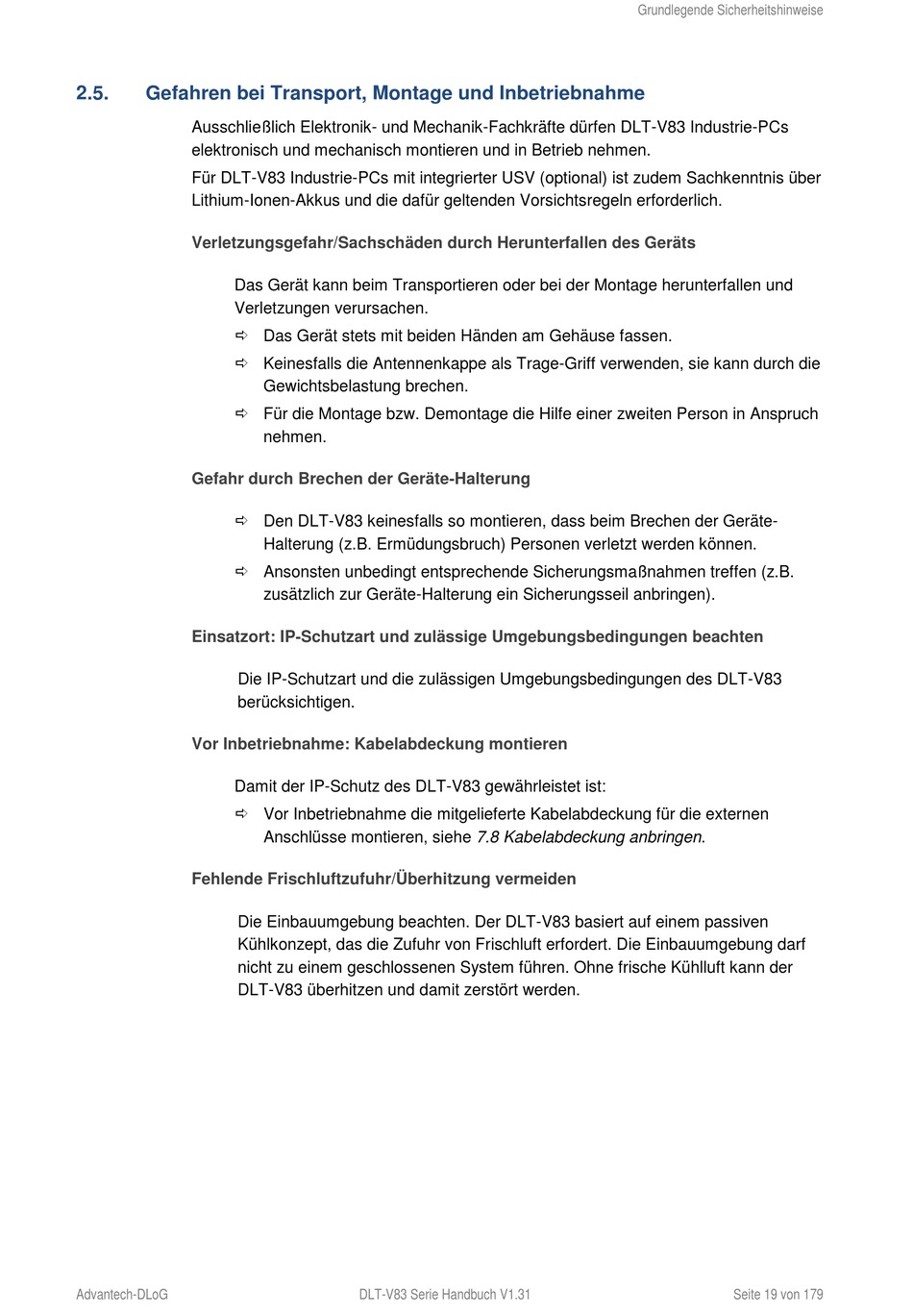 Grundlegende Sicherheitshinweise

2.5. Gefahren bei Transport, Montage und Inbetriebnahme

Ausschließlich Elektronik- und Mechanik-Fachkräfte dürfen DLT-V83 Industrie-PCs elektronisch und mechanisch montieren und in Betrieb nehmen.

Für DLT-V83 Industrie-PCs mit integrierter USV (optional) ist zudem Sachkenntnis über Lithium-Ionen-Akkus und die dafür geltenden Vorsichtsregeln erforderlich.

Verletzungsgefahr/Sachschäden durch Herunterfallen des Geräts

Das Gerät kann beim Transportieren oder bei der Montage herunterfallen und Verletzungen verursachen.

⇨ Das Gerät stets mit beiden Händen am Gehäuse fassen.

⇨ Keinesfalls die Antennenkappe als Trage-Griff verwenden, sie kann durch die Gewichtsbelastung brechen.

⇨ Für die Montage bzw. Demontage die Hilfe einer zweiten Person in Anspruch nehmen.

Gefahr durch Brechen der Geräte-Halterung

⇨ Den DLT-V83 keinesfalls so montieren, dass beim Brechen der Geräte-Halterung (z.B. Ermüdungsbruch) Personen verletzt werden können.

⇨ Ansonsten unbedingt entsprechende Sicherungsmaßnahmen treffen (z.B. zusätzlich zur Geräte-Halterung ein Sicherungsseil anbringen).

Einsatzort: IP-Schutzart und zulässige Umgebungsbedingungen beachten

Die IP-Schutzart und die zulässigen Umgebungsbedingungen des DLT-V83 berücksichtigen.

Vor Inbetriebnahme: Kabelabdeckung montieren

Damit der IP-Schutz des DLT-V83 gewährleistet ist:

⇨ Vor Inbetriebnahme die mitgelieferte Kabelabdeckung für die externen Anschlüsse montieren, siehe 7.8 Kabelabdeckung anbringen.

Fehlende Frischluftzufuhr/Überhitzung vermeiden

Die Einbauumgebung beachten. Der DLT-V83 basiert auf einem passiven Kühlkonzept, das die Zufuhr von Frischluft erfordert. Die Einbauumgebung darf nicht zu einem geschlossenen System führen. Ohne frische Kühlluft kann der DLT-V83 überhitzen und damit zerstört werden.

Advantech-DLoG DLT-V83 Serie Handbuch V1.31 Seite 19 von 179